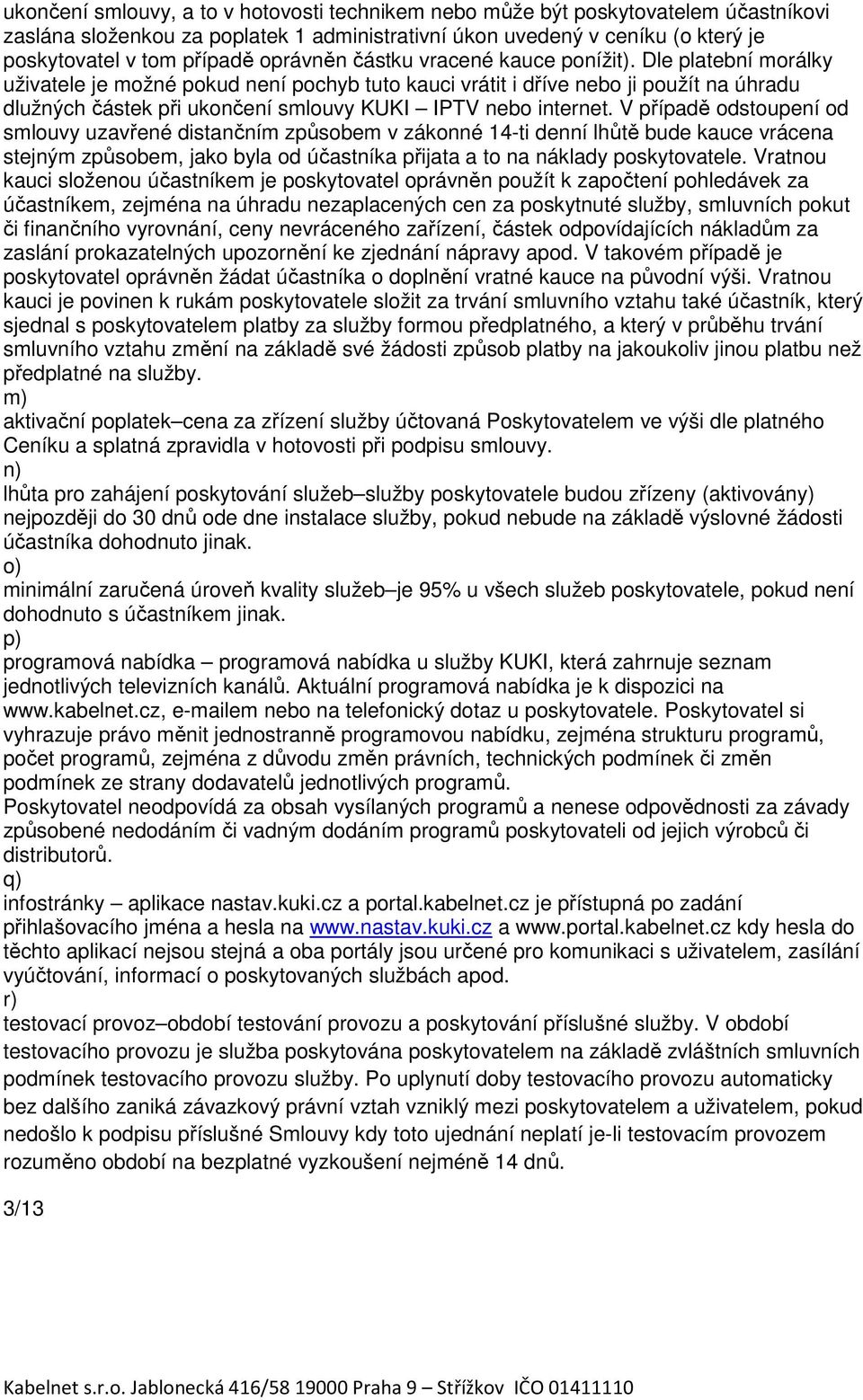 ukončení smlouvy, a to v hotovosti technikem nebo může být poskytovatelem účastníkovi zaslána složenkou za poplatek 1 administrativní úkon uvedený v ceníku (o který je poskytovatel v tom případě oprávněn částku vracené kauce ponížit). Dle platební morálky uživatele je možné pokud není pochyb tuto kauci vrátit i dříve nebo ji použít na úhradu dlužných částek při ukončení smlouvy KUKI – IPTV nebo internet. V případě odstoupení od smlouvy uzavřené distančním způsobem v zákonné 14-ti denní lhůtě bude kauce vrácena stejným způsobem, jako byla od účastníka přijata a to na náklady poskytovatele. Vratnou kauci složenou účastníkem je poskytovatel oprávněn použít k započtení pohledávek za účastníkem, zejména na úhradu nezaplacených cen za poskytnuté služby, smluvních pokut či finančního vyrovnání, ceny nevráceného zařízení, částek odpovídajících nákladům za zaslání prokazatelných upozornění ke zjednání nápravy apod. V takovém případě je poskytovatel oprávněn žádat účastníka o doplnění vratné kauce na původní výši. Vratnou kauci je povinen k rukám poskytovatele složit za trvání smluvního vztahu také účastník, který sjednal s poskytovatelem platby za služby formou předplatného, a který v průběhu trvání smluvního vztahu změní na základě své žádosti způsob platby na jakoukoliv jinou platbu než předplatné na služby.
m)
aktivační poplatek–cena za zřízení služby účtovaná Poskytovatelem ve výši dle platného Ceníku a splatná zpravidla v hotovosti při podpisu smlouvy.
n)
lhůta pro zahájení poskytování služeb–služby poskytovatele budou zřízeny (aktivovány) nejpozději do 30 dnů ode dne instalace služby, pokud nebude na základě výslovné žádosti účastníka dohodnuto jinak.
o)
minimální zaručená úroveň kvality služeb–je 95% u všech služeb poskytovatele, pokud není dohodnuto s účastníkem jinak.
p)
programová nabídka – programová nabídka u služby KUKI, která zahrnuje seznam jednotlivých televizních kanálů. Aktuální programová nabídka je k dispozici na www.kabelnet.cz, e-mailem nebo na telefonický dotaz u poskytovatele. Poskytovatel si vyhrazuje právo měnit jednostranně programovou nabídku, zejména strukturu programů, počet programů, zejména z důvodu změn právních, technických podmínek či změn podmínek ze strany dodavatelů jednotlivých programů.
Poskytovatel neodpovídá za obsah vysílaných programů a nenese odpovědnosti za závady způsobené nedodáním či vadným dodáním programů poskytovateli od jejich výrobců či distributorů.
q)
infostránky – aplikace nastav.kuki.cz a portal.kabelnet.cz je přístupná po zadání přihlašovacího jména a hesla na www.nastav.kuki.cz a www.portal.kabelnet.cz kdy hesla do těchto aplikací nejsou stejná a oba portály jsou určené pro komunikaci s uživatelem, zasílání vyúčtování, informací o poskytovaných službách apod.
r)
testovací provoz–období testování provozu a poskytování příslušné služby. V období testovacího provozu je služba poskytována poskytovatelem na základě zvláštních smluvních podmínek testovacího provozu služby. Po uplynutí doby testovacího provozu automaticky bez dalšího zaniká závazkový právní vztah vzniklý mezi poskytovatelem a uživatelem, pokud nedošlo k podpisu příslušné Smlouvy kdy toto ujednání neplatí je-li testovacím provozem rozuměno období na bezplatné vyzkoušení nejméně 14 dnů.

3/13

Kabelnet s.r.o. Jablonecká 416/58 19000 Praha 9 – Střížkov IČO 01411110